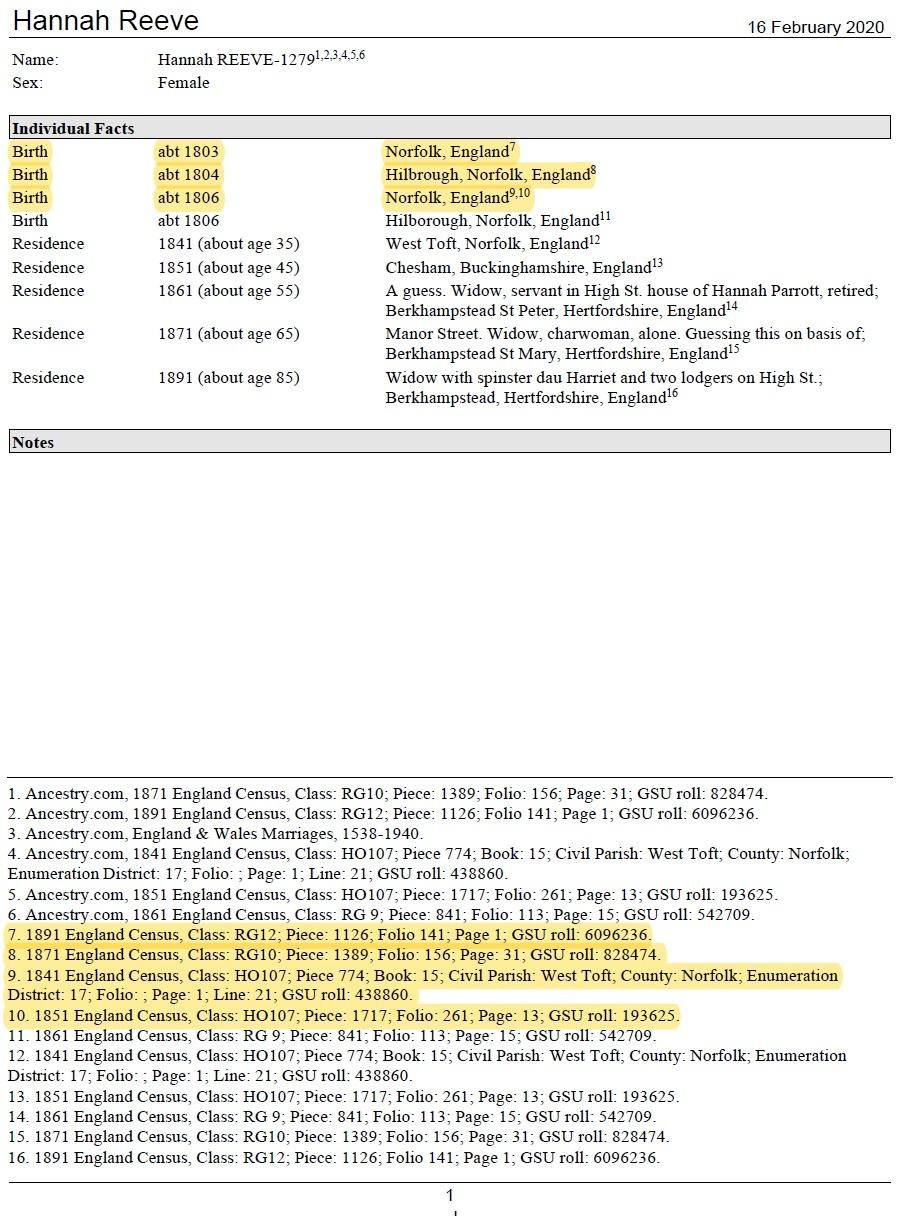 Hannah Reeve

16 February 2020

Name: Hannah REEVE-1279$^{1,2,3,4,5,6}$
Sex: Female

Individual Facts

| | | |
|---|---|---|
| Birth | abt 1803 | Norfolk, England$^{7}$ |
| Birth | abt 1804 | Hilbrough, Norfolk, England$^{8}$ |
| Birth | abt 1806 | Norfolk, England$^{9,10}$ |
| Birth | abt 1806 | Hilborough, Norfolk, England$^{11}$ |
| Residence | 1841 (about age 35) | West Toft, Norfolk, England$^{12}$ |
| Residence | 1851 (about age 45) | Chesham, Buckinghamshire, England$^{13}$ |
| Residence | 1861 (about age 55) | A guess. Widow, servant in High St. house of Hannah Parrott, retired; Berkhampstead St Peter, Hertfordshire, England$^{14}$ |
| Residence | 1871 (about age 65) | Manor Street. Widow, charwoman, alone. Guessing this on basis of; Berkhampstead St Mary, Hertfordshire, England$^{15}$ |
| Residence | 1891 (about age 85) | Widow with spinster dau Harriet and two lodgers on High St.; Berkhampstead, Hertfordshire, England$^{16}$ |

Notes

1. Ancestry.com, 1871 England Census, Class: RG10; Piece: 1389; Folio: 156; Page: 31; GSU roll: 828474.
2. Ancestry.com, 1891 England Census, Class: RG12; Piece: 1126; Folio 141; Page 1; GSU roll: 6096236.
3. Ancestry.com, England & Wales Marriages, 1538-1940.
4. Ancestry.com, 1841 England Census, Class: HO107; Piece 774; Book: 15; Civil Parish: West Toft; County: Norfolk; Enumeration District: 17; Folio: ; Page: 1; Line: 21; GSU roll: 438860.
5. Ancestry.com, 1851 England Census, Class: HO107; Piece: 1717; Folio: 261; Page: 13; GSU roll: 193625.
6. Ancestry.com, 1861 England Census, Class: RG 9; Piece: 841; Folio: 113; Page: 15; GSU roll: 542709.
7. 1891 England Census, Class: RG12; Piece: 1126; Folio 141; Page 1; GSU roll: 6096236.
8. 1871 England Census, Class: RG10; Piece: 1389; Folio: 156; Page: 31; GSU roll: 828474.
9. 1841 England Census, Class: HO107; Piece 774; Book: 15; Civil Parish: West Toft; County: Norfolk; Enumeration District: 17; Folio: ; Page: 1; Line: 21; GSU roll: 438860.
10. 1851 England Census, Class: HO107; Piece: 1717; Folio: 261; Page: 13; GSU roll: 193625.
11. 1861 England Census, Class: RG 9; Piece: 841; Folio: 113; Page: 15; GSU roll: 542709.
12. 1841 England Census, Class: HO107; Piece 774; Book: 15; Civil Parish: West Toft; County: Norfolk; Enumeration District: 17; Folio: ; Page: 1; Line: 21; GSU roll: 438860.
13. 1851 England Census, Class: HO107; Piece: 1717; Folio: 261; Page: 13; GSU roll: 193625.
14. 1861 England Census, Class: RG 9; Piece: 841; Folio: 113; Page: 15; GSU roll: 542709.
15. 1871 England Census, Class: RG10; Piece: 1389; Folio: 156; Page: 31; GSU roll: 828474.
16. 1891 England Census, Class: RG12; Piece: 1126; Folio 141; Page 1; GSU roll: 6096236.

1